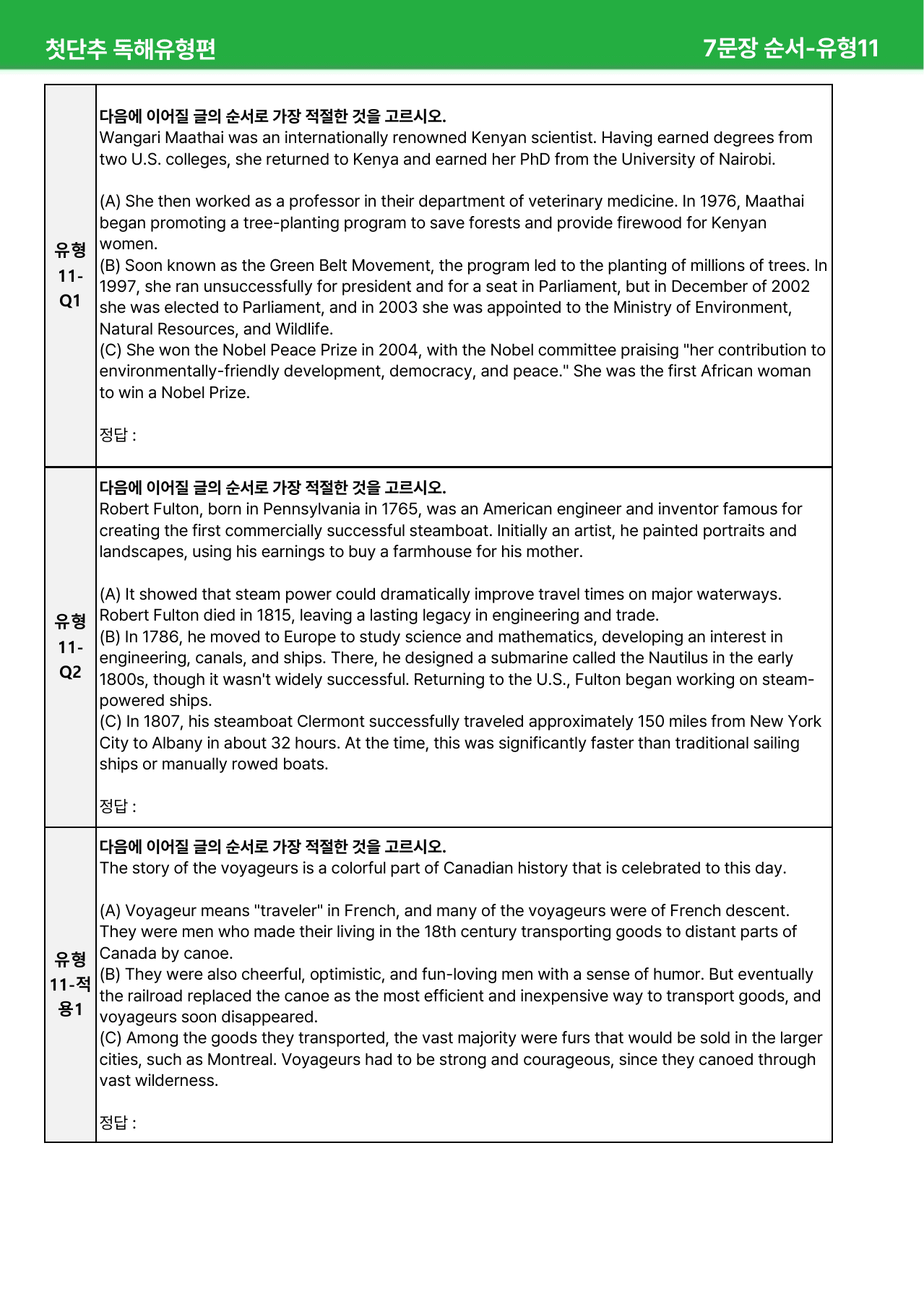 첫단추 독해유형편

7문장 순서-유형11

| 유형 11-Q1 | 다음에 이어질 글의 순서로 가장 적절한 것을 고르시오. Wangari Maathai was an internationally renowned Kenyan scientist. Having earned degrees from two U.S. colleges, she returned to Kenya and earned her PhD from the University of Nairobi. (A) She then worked as a professor in their department of veterinary medicine. In 1976, Maathai began promoting a tree-planting program to save forests and provide firewood for Kenyan women. (B) Soon known as the Green Belt Movement, the program led to the planting of millions of trees. In 1997, she ran unsuccessfully for president and for a seat in Parliament, but in December of 2002 she was elected to Parliament, and in 2003 she was appointed to the Ministry of Environment, Natural Resources, and Wildlife. (C) She won the Nobel Peace Prize in 2004, with the Nobel committee praising "her contribution to environmentally-friendly development, democracy, and peace." She was the first African woman to win a Nobel Prize. 정답 : |
|---|---|
| 유형 11-Q2 | 다음에 이어질 글의 순서로 가장 적절한 것을 고르시오. Robert Fulton, born in Pennsylvania in 1765, was an American engineer and inventor famous for creating the first commercially successful steamboat. Initially an artist, he painted portraits and landscapes, using his earnings to buy a farmhouse for his mother. (A) It showed that steam power could dramatically improve travel times on major waterways. Robert Fulton died in 1815, leaving a lasting legacy in engineering and trade. (B) In 1786, he moved to Europe to study science and mathematics, developing an interest in engineering, canals, and ships. There, he designed a submarine called the Nautilus in the early 1800s, though it wasn't widely successful. Returning to the U.S., Fulton began working on steam-powered ships. (C) In 1807, his steamboat Clermont successfully traveled approximately 150 miles from New York City to Albany in about 32 hours. At the time, this was significantly faster than traditional sailing ships or manually rowed boats. 정답 : |
| 유형 11-적용1 | 다음에 이어질 글의 순서로 가장 적절한 것을 고르시오. The story of the voyageurs is a colorful part of Canadian history that is celebrated to this day. (A) Voyageur means "traveler" in French, and many of the voyageurs were of French descent. They were men who made their living in the 18th century transporting goods to distant parts of Canada by canoe. (B) They were also cheerful, optimistic, and fun-loving men with a sense of humor. But eventually the railroad replaced the canoe as the most efficient and inexpensive way to transport goods, and voyageurs soon disappeared. (C) Among the goods they transported, the vast majority were furs that would be sold in the larger cities, such as Montreal. Voyageurs had to be strong and courageous, since they canoed through vast wilderness. 정답 : |